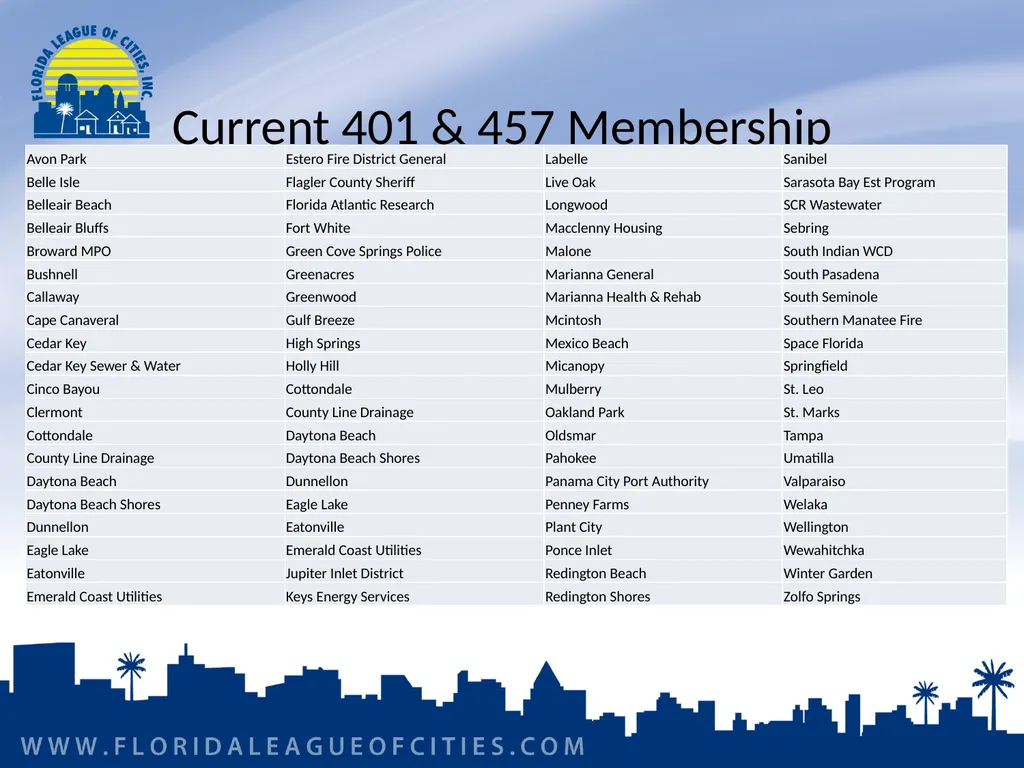 FLORIDA LEAGUE OF CITIES, INC.

Current 401 & 457 Membership

| Avon Park | Estero Fire District General | Labelle | Sanibel |
|---|---|---|---|
| Belle Isle | Flagler County Sheriff | Live Oak | Sarasota Bay Est Program |
| Belleair Beach | Florida Atlantic Research | Longwood | SCR Wastewater |
| Belleair Bluffs | Fort White | Macclenny Housing | Sebring |
| Broward MPO | Green Cove Springs Police | Malone | South Indian WCD |
| Bushnell | Greenacres | Marianna General | South Pasadena |
| Callaway | Greenwood | Marianna Health & Rehab | South Seminole |
| Cape Canaveral | Gulf Breeze | Mcintosh | Southern Manatee Fire |
| Cedar Key | High Springs | Mexico Beach | Space Florida |
| Cedar Key Sewer & Water | Holly Hill | Micanopy | Springfield |
| Cinco Bayou | Cottondale | Mulberry | St. Leo |
| Clermont | County Line Drainage | Oakland Park | St. Marks |
| Cottondale | Daytona Beach | Oldsmar | Tampa |
| County Line Drainage | Daytona Beach Shores | Pahokee | Umatilla |
| Daytona Beach | Dunnellon | Panama City Port Authority | Valparaiso |
| Daytona Beach Shores | Eagle Lake | Penney Farms | Welaka |
| Dunnellon | Eatonville | Plant City | Wellington |
| Eagle Lake | Emerald Coast Utilities | Ponce Inlet | Wewahitchka |
| Eatonville | Jupiter Inlet District | Redington Beach | Winter Garden |
| Emerald Coast Utilities | Keys Energy Services | Redington Shores | Zolfo Springs |

WWW.FLORIDALEAGUEOFCITIES.COM